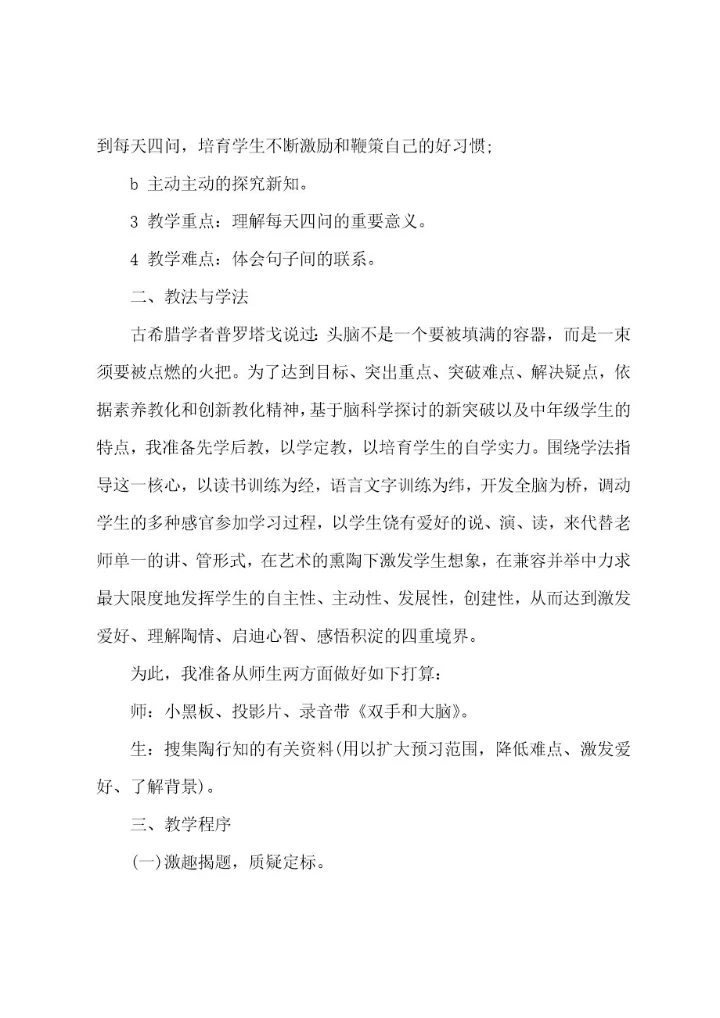 到每天四问，培育学生不断激励和鞭策自己的好习惯；

b 主动主动的探究新知。

3 教学重点：理解每天四问的重要意义。

4 教学难点：体会句子间的联系。

二、教法与学法

古希腊学者普罗塔戈说过：头脑不是一个要被填满的容器，而是一束须要被点燃的火把。为了达到目标、突出重点、突破难点、解决疑点，依据素养教化和创新教化精神，基于脑科学探讨的新突破以及中年级学生的特点，我准备先学后教，以学定教，以培育学生的自学实力。围绕学法指导这一核心，以读书训练为经，语言文字训练为纬，开发全脑为桥，调动学生的多种感官参加学习过程，以学生饶有爱好的说、演、读，来代替老师单一的讲、管形式，在艺术的熏陶下激发学生想象，在兼容并举中力求最大限度地发挥学生的自主性、主动性、发展性，创建性，从而达到激发爱好、理解陶情、启迪心智、感悟积淀的四重境界。

为此，我准备从师生两方面做好如下打算：

师：小黑板、投影片、录音带《双手和大脑》。

生：搜集陶行知的有关资料(用以扩大预习范围，降低难点、激发爱好、了解背景)。

三、教学程序

(一)激趣揭题，质疑定标。